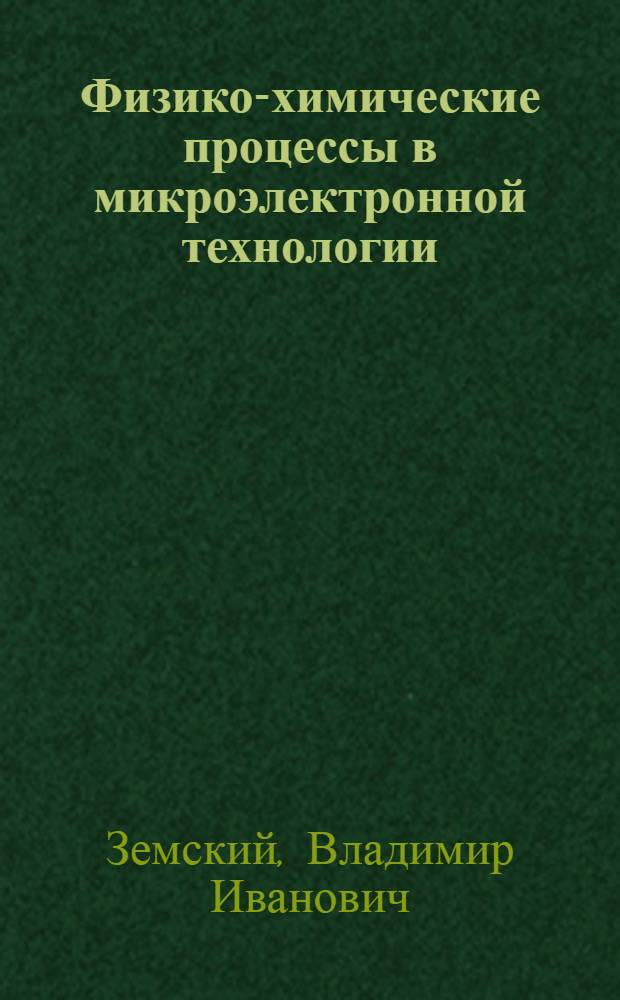 Физико-химические процессы в микроэлектронной технологии

Земский, Владимир Иванович